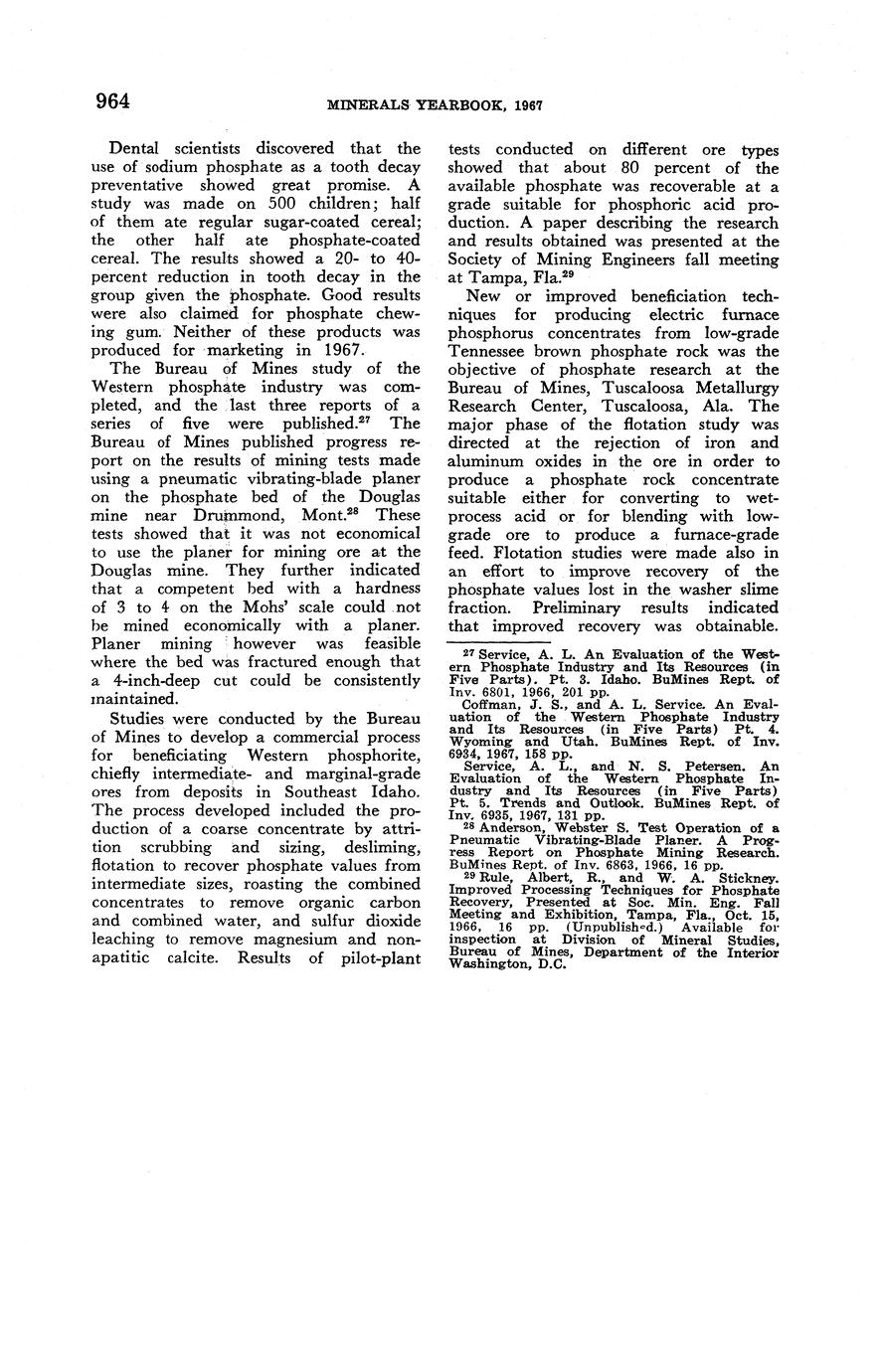 964 MINERALS YEARBOOK, 1967

Dental scientists discovered that the use of sodium phosphate as a tooth decay preventative showed great promise. A study was made on 500 children; half of them ate regular sugar-coated cereal; the other half ate phosphate-coated cereal. The results showed a 20- to 40-percent reduction in tooth decay in the group given the phosphate. Good results were also claimed for phosphate chewing gum. Neither of these products was produced for marketing in 1967.

The Bureau of Mines study of the Western phosphate industry was completed, and the last three reports of a series of five were published.$^{27}$ The Bureau of Mines published progress report on the results of mining tests made using a pneumatic vibrating-blade planer on the phosphate bed of the Douglas mine near Drummond, Mont.$^{28}$ These tests showed that it was not economical to use the planer for mining ore at the Douglas mine. They further indicated that a competent bed with a hardness of 3 to 4 on the Mohs' scale could not be mined economically with a planer. Planer mining however was feasible where the bed was fractured enough that a 4-inch-deep cut could be consistently maintained.

Studies were conducted by the Bureau of Mines to develop a commercial process for beneficiating Western phosphorite, chiefly intermediate- and marginal-grade ores from deposits in Southeast Idaho. The process developed included the production of a coarse concentrate by attrition scrubbing and sizing, desliming, flotation to recover phosphate values from intermediate sizes, roasting the combined concentrates to remove organic carbon and combined water, and sulfur dioxide leaching to remove magnesium and nonapatitic calcite. Results of pilot-plant tests conducted on different ore types showed that about 80 percent of the available phosphate was recoverable at a grade suitable for phosphoric acid production. A paper describing the research and results obtained was presented at the Society of Mining Engineers fall meeting at Tampa, Fla.$^{29}$

New or improved beneficiation techniques for producing electric furnace phosphorus concentrates from low-grade Tennessee brown phosphate rock was the objective of phosphate research at the Bureau of Mines, Tuscaloosa Metallurgy Research Center, Tuscaloosa, Ala. The major phase of the flotation study was directed at the rejection of iron and aluminum oxides in the ore in order to produce a phosphate rock concentrate suitable either for converting to wet-process acid or for blending with low-grade ore to produce a furnace-grade feed. Flotation studies were made also in an effort to improve recovery of the phosphate values lost in the washer slime fraction. Preliminary results indicated that improved recovery was obtainable.

$^{27}$ Service, A. L. An Evaluation of the Western Phosphate Industry and Its Resources (in Five Parts). Pt. 3. Idaho. BuMines Rept. of Inv. 6801, 1966, 201 pp.
Coffman, J. S., and A. L. Service. An Evaluation of the Western Phosphate Industry and Its Resources (in Five Parts) Pt. 4. Wyoming and Utah. BuMines Rept. of Inv. 6934, 1967, 158 pp.
Service, A. L., and N. S. Petersen. An Evaluation of the Western Phosphate Industry and Its Resources (in Five Parts) Pt. 5. Trends and Outlook. BuMines Rept. of Inv. 6935, 1967, 131 pp.
$^{28}$ Anderson, Webster S. Test Operation of a Pneumatic Vibrating-Blade Planer. A Progress Report on Phosphate Mining Research. BuMines Rept. of Inv. 6863, 1966, 16 pp.
$^{29}$ Rule, Albert, R., and W. A. Stickney. Improved Processing Techniques for Phosphate Recovery, Presented at Soc. Min. Eng. Fall Meeting and Exhibition, Tampa, Fla., Oct. 15, 1966, 16 pp. (Unpublished.) Available for inspection at Division of Mineral Studies, Bureau of Mines, Department of the Interior Washington, D.C.